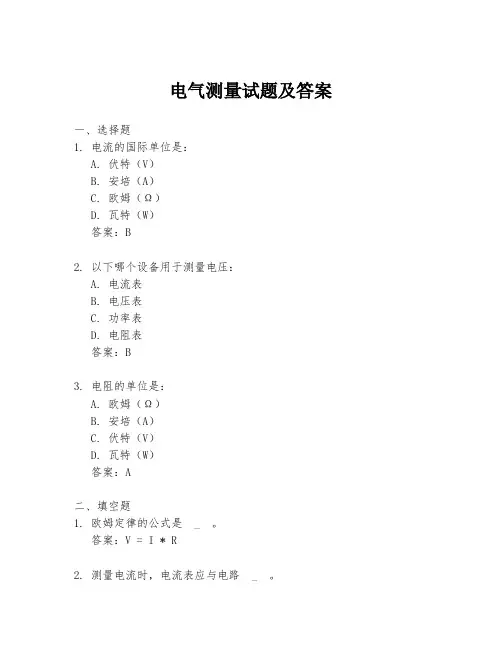 电气测量试题及答案

一、选择题
1. 电流的国际单位是：
A. 伏特（V）
B. 安培（A）
C. 欧姆（Ω）
D. 瓦特（W）
答案：B

2. 以下哪个设备用于测量电压：
A. 电流表
B. 电压表
C. 功率表
D. 电阻表
答案：B

3. 电阻的单位是：
A. 欧姆（Ω）
B. 安培（A）
C. 伏特（V）
D. 瓦特（W）
答案：A

二、填空题
1. 欧姆定律的公式是 _ 。
答案：V = I * R

2. 测量电流时，电流表应与电路 _ 。